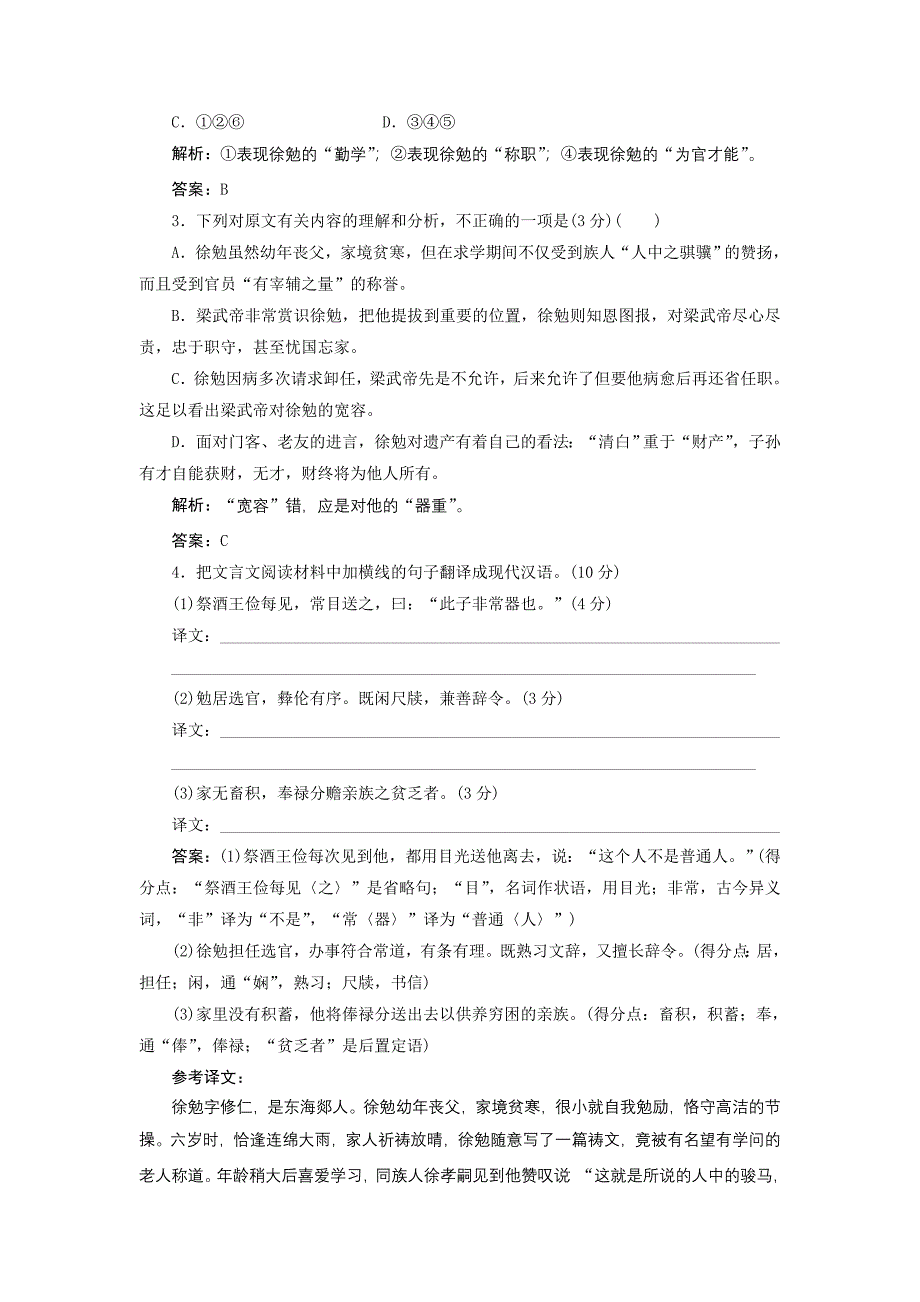 C．①②⑥　　　　　　D．③④⑤

解析：①表现徐勉的“勤学”；②表现徐勉的“称职”；④表现徐勉的“为官才能”。

答案：B

3．下列对原文有关内容的理解和分析，不正确的一项是(3分)(　　)

A．徐勉虽然幼年丧父，家境贫寒，但在求学期间不仅受到族人“人中之骐骥”的赞扬，而且受到官员“有宰辅之量”的称誉。

B．梁武帝非常赏识徐勉，把他提拔到重要的位置，徐勉则知恩图报，对梁武帝尽心尽责，忠于职守，甚至忧国忘家。

C．徐勉因病多次请求卸任，梁武帝先是不允许，后来允许了但要他病愈后再还省任职。这足以看出梁武帝对徐勉的宽容。

D．面对门客、老友的进言，徐勉对遗产有着自己的看法：“清白”重于“财产”，子孙有才自能获财，无才，财终将为他人所有。

解析：“宽容”错，应是对他的“器重”。

答案：C

4．把文言文阅读材料中加横线的句子翻译成现代汉语。(10分)

(1)祭酒王俭每见，常目送之，曰：“此子非常器也。”(4分)

译文：

(2)勉居选官，彝伦有序。既闲尺牍，兼善辞令。(3分)

译文：

(3)家无畜积，奉禄分赡亲族之贫乏者。(3分)

译文：

答案：(1)祭酒王俭每次见到他，都用目光送他离去，说：“这个人不是普通人。”(得分点：“祭酒王俭每见〈之〉”是省略句；“目”，名词作状语，用目光；非常，古今异义词，“非”译为“不是”，“常〈器〉”译为“普通〈人〉”)

(2)徐勉担任选官，办事符合常道，有条有理。既熟习文辞，又擅长辞令。(得分点：居，担任；闲，通“娴”，熟习；尺牍，书信)

(3)家里没有积蓄，他将俸禄分送出去以供养穷困的亲族。(得分点：畜积，积蓄；奉，通“俸”，俸禄；“贫乏者”是后置定语)

参考译文：

徐勉字修仁，是东海郯人。徐勉幼年丧父，家境贫寒，很小就自我勉励，恪守高洁的节操。六岁时，恰逢连绵大雨，家人祈祷放晴，徐勉随意写了一篇祷文，竟被有名望有学问的老人称道。年龄稍大后喜爱学习，同族人徐孝嗣见到他赞叹说 “这就是所说的人中的骏马，